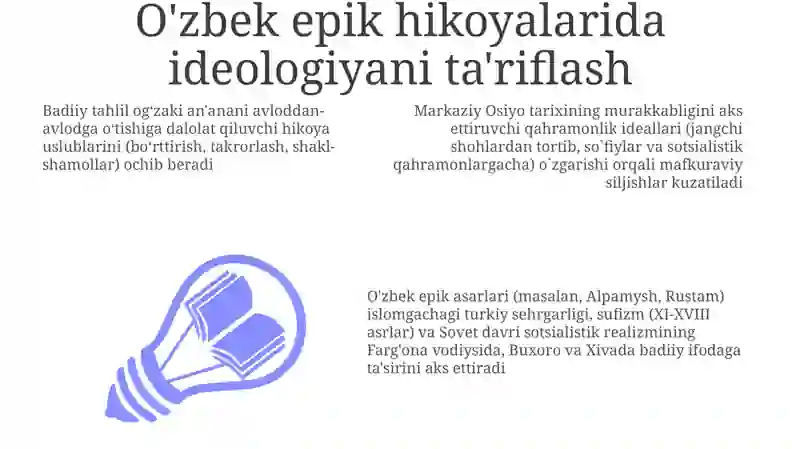 O'zbek epik hikoyalarida ideologiyani ta'riflash

Badiiy tahlil og'zaki an'anani avloddan-avlodga o'tishiga dalolat qiluvchi hikoya uslublarini (bo'rttirish, takrorlash, shakl-shamollar) ochib beradi

Markaziy Osiyo tarixining murakkabligini aks ettiruvchi qahramonlik ideallari (jangchi shohlardan tortib, so`fiylar va sotsialistik qahramonlargacha) o`zgarishi orqali mafkuraviy siljishlar kuzatiladi

O'zbek epik asarlari (masalan, Alpamysh, Rustam) islomgachagi turkiy sehrgarligi, sufizm (XI-XVIII asrlar) va Sovet davri sotsialistik realizmining Farg'ona vodiysida, Buxoro va Xivada badiiy ifodaga ta'sirini aks ettiradi